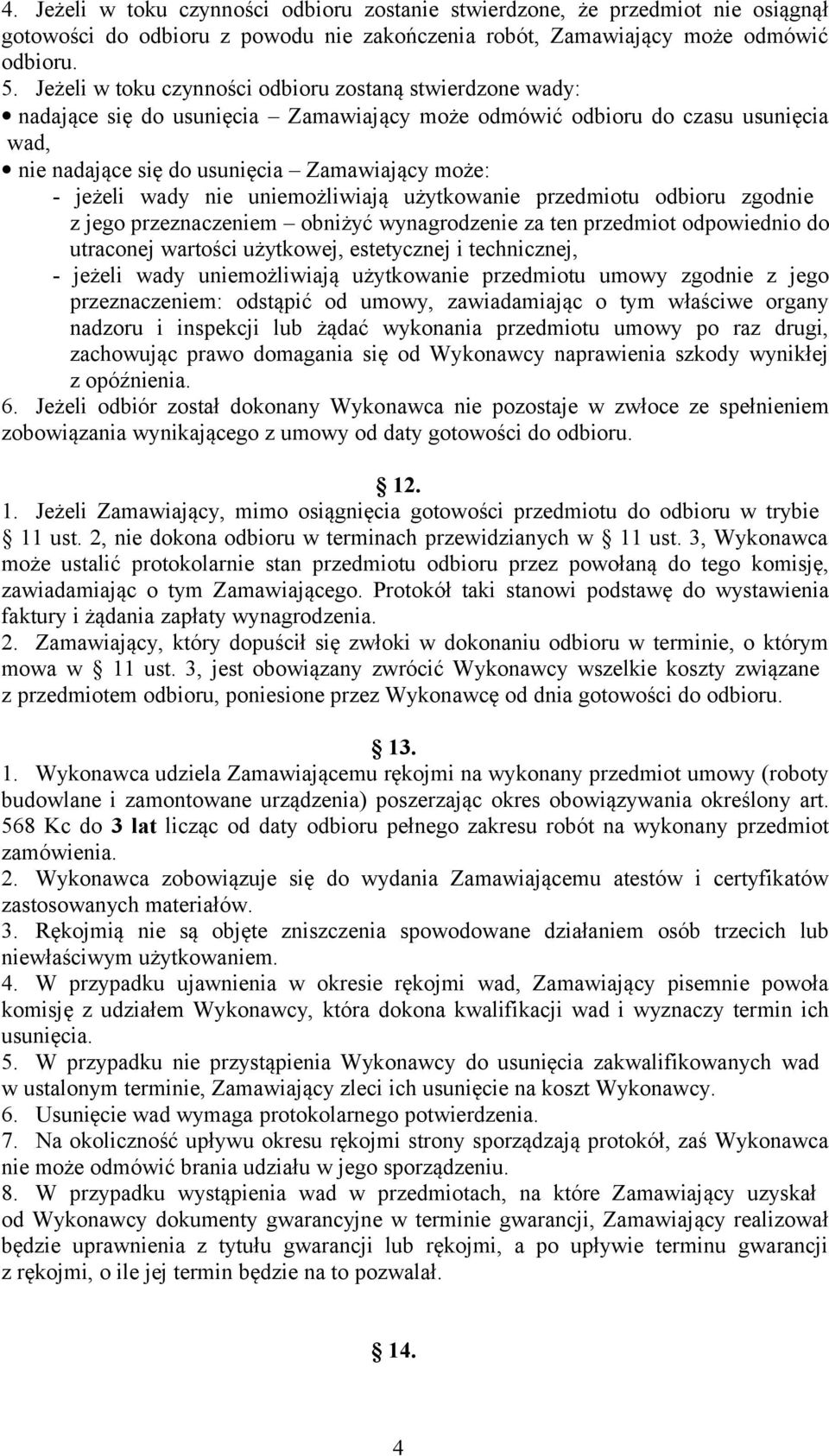 4. Jeżeli w toku czynności odbioru zostanie stwierdzone, że przedmiot nie osiągnął gotowości do odbioru z powodu nie zakończenia robót, Zamawiający może odmówić odbioru.
5. Jeżeli w toku czynności odbioru zostaną stwierdzone wady:
• nadające się do usunięcia – Zamawiający może odmówić odbioru do czasu usunięcia wad,
• nie nadające się do usunięcia – Zamawiający może:
- jeżeli wady nie uniemożliwiają użytkowanie przedmiotu odbioru zgodnie z jego przeznaczeniem – obniżyć wynagrodzenie za ten przedmiot odpowiednio do utraconej wartości użytkowej, estetycznej i technicznej,
- jeżeli wady uniemożliwiają użytkowanie przedmiotu umowy zgodnie z jego przeznaczeniem: odstąpić od umowy, zawiadamiając o tym właściwe organy nadzoru i inspekcji lub żądać wykonania przedmiotu umowy po raz drugi, zachowując prawo domagania się od Wykonawcy naprawienia szkody wynikłej z opóźnienia.
6. Jeżeli odbiór został dokonany Wykonawca nie pozostaje w zwłoce ze spełnieniem zobowiązania wynikającego z umowy od daty gotowości do odbioru.

12.
1. Jeżeli Zamawiający, mimo osiągnięcia gotowości przedmiotu do odbioru w trybie 11 ust. 2, nie dokona odbioru w terminach przewidzianych w 11 ust. 3, Wykonawca może ustalić protokolarnie stan przedmiotu odbioru przez powołaną do tego komisję, zawiadamiając o tym Zamawiającego. Protokół taki stanowi podstawę do wystawienia faktury i żądania zapłaty wynagrodzenia.
2. Zamawiający, który dopuścił się zwłoki w dokonaniu odbioru w terminie, o którym mowa w 11 ust. 3, jest obowiązany zwrócić Wykonawcy wszelkie koszty związane z przedmiotem odbioru, poniesione przez Wykonawcę od dnia gotowości do odbioru.

13.
1. Wykonawca udziela Zamawiającemu rękojmi na wykonany przedmiot umowy (roboty budowlane i zamontowane urządzenia) poszerzając okres obowiązywania określony art. 568 Kc do 3 lat licząc od daty odbioru pełnego zakresu robót na wykonany przedmiot zamówienia.
2. Wykonawca zobowiązuje się do wydania Zamawiającemu atestów i certyfikatów zastosowanych materiałów.
3. Rękojmią nie są objęte zniszczenia spowodowane działaniem osób trzecich lub niewłaściwym użytkowaniem.
4. W przypadku ujawnienia w okresie rękojmi wad, Zamawiający pisemnie powoła komisję z udziałem Wykonawcy, która dokona kwalifikacji wad i wyznaczy termin ich usunięcia.
5. W przypadku nie przystąpienia Wykonawcy do usunięcia zakwalifikowanych wad w ustalonym terminie, Zamawiający zleci ich usunięcie na koszt Wykonawcy.
6. Usunięcie wad wymaga protokolarnego potwierdzenia.
7. Na okoliczność upływu okresu rękojmi strony sporządzają protokół, zaś Wykonawca nie może odmówić brania udziału w jego sporządzeniu.
8. W przypadku wystąpienia wad w przedmiotach, na które Zamawiający uzyskał od Wykonawcy dokumenty gwarancyjne w terminie gwarancji, Zamawiający realizował będzie uprawnienia z tytułu gwarancji lub rękojmi, a po upływie terminu gwarancji z rękojmi, o ile jej termin będzie na to pozwalał.

14.

4